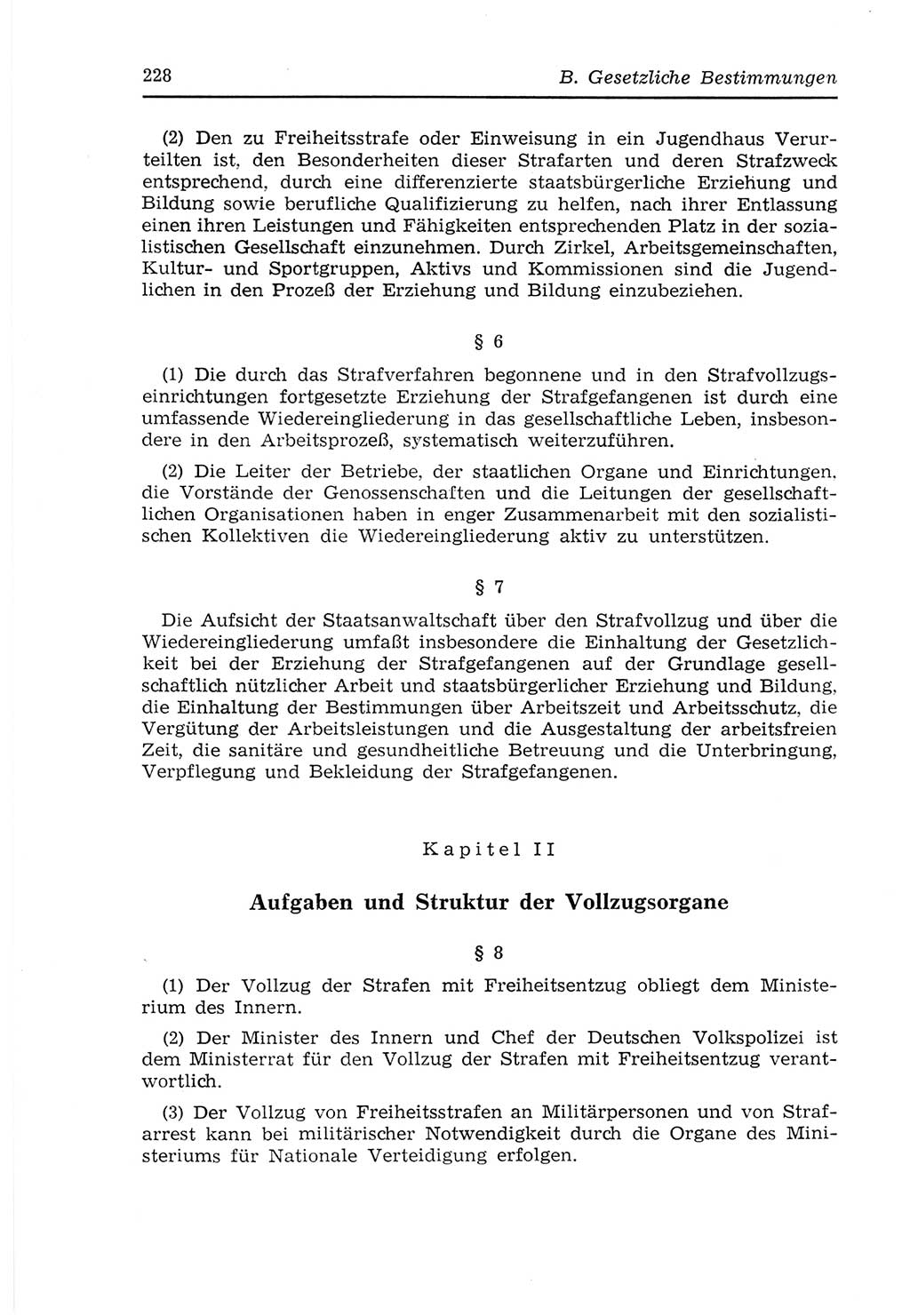 228 B. Gesetzliche Bestimmungen

(2) Den zu Freiheitsstrafe oder Einweisung in ein Jugendhaus Verurteilten ist, den Besonderheiten dieser Strafarten und deren Strafzweck entsprechend, durch eine differenzierte staatsbürgerliche Erziehung und Bildung sowie berufliche Qualifizierung zu helfen, nach ihrer Entlassung einen ihren Leistungen und Fähigkeiten entsprechenden Platz in der sozialistischen Gesellschaft einzunehmen. Durch Zirkel, Arbeitsgemeinschaften, Kultur- und Sportgruppen, Aktivs und Kommissionen sind die Jugendlichen in den Prozeß der Erziehung und Bildung einzubeziehen.

§ 6

(1) Die durch das Strafverfahren begonnene und in den Strafvollzugseinrichtungen fortgesetzte Erziehung der Strafgefangenen ist durch eine umfassende Wiedereingliederung in das gesellschaftliche Leben, insbesondere in den Arbeitsprozeß, systematisch weiterzuführen.

(2) Die Leiter der Betriebe, der staatlichen Organe und Einrichtungen, die Vorstände der Genossenschaften und die Leitungen der gesellschaftlichen Organisationen haben in enger Zusammenarbeit mit den sozialistischen Kollektiven die Wiedereingliederung aktiv zu unterstützen.

§ 7

Die Aufsicht der Staatsanwaltschaft über den Strafvollzug und über die Wiedereingliederung umfaßt insbesondere die Einhaltung der Gesetzlichkeit bei der Erziehung der Strafgefangenen auf der Grundlage gesellschaftlich nützlicher Arbeit und staatsbürgerlicher Erziehung und Bildung, die Einhaltung der Bestimmungen über Arbeitszeit und Arbeitsschutz, die Vergütung der Arbeitsleistungen und die Ausgestaltung der arbeitsfreien Zeit, die sanitäre und gesundheitliche Betreuung und die Unterbringung, Verpflegung und Bekleidung der Strafgefangenen.

Kapitel II

Aufgaben und Struktur der Vollzugsorgane

§ 8

(1) Der Vollzug der Strafen mit Freiheitsentzug obliegt dem Ministerium des Innern.

(2) Der Minister des Innern und Chef der Deutschen Volkspolizei ist dem Ministerrat für den Vollzug der Strafen mit Freiheitsentzug verantwortlich.

(3) Der Vollzug von Freiheitsstrafen an Militärpersonen und von Strafarrest kann bei militärischer Notwendigkeit durch die Organe des Ministeriums für Nationale Verteidigung erfolgen.